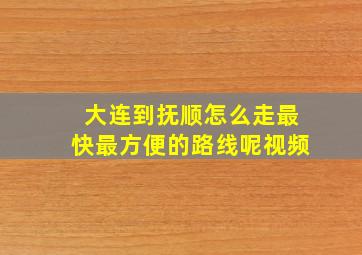 大连到抚顺怎么走最快最方便的路线呢视频